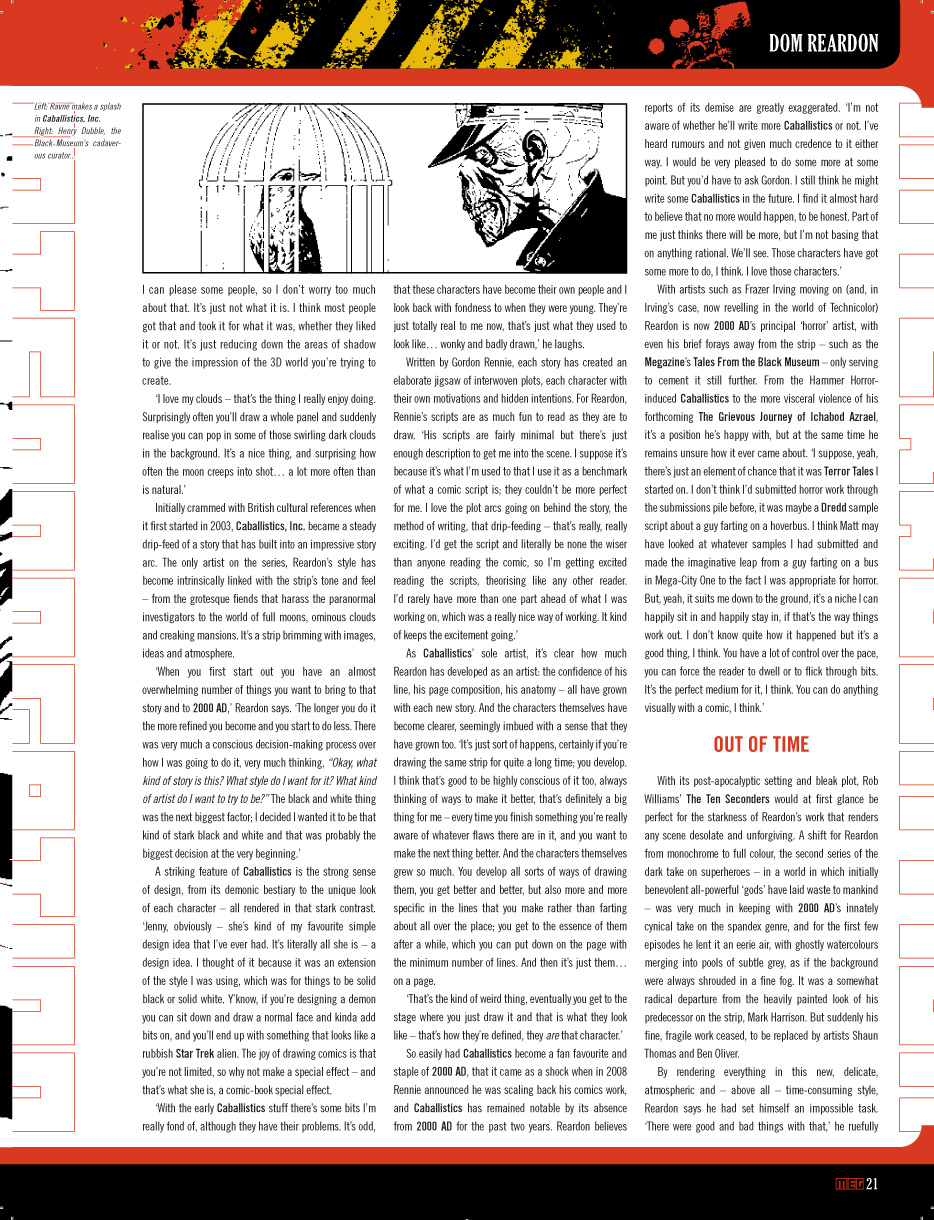 DOM REARDON

Left: Ravne makes a splash in Caballistics, Inc.
Right: Henry Dubble, the Black Museum's cadaverous curator.

I can please some people, so I don't worry too much about that. It's just not what it is. I think most people got that and took it for what it was, whether they liked it or not. It's just reducing down the areas of shadow to give the impression of the 3D world you're trying to create.

'I love my clouds – that's the thing I really enjoy doing. Surprisingly often you'll draw a whole panel and suddenly realise you can pop in some of those swirling dark clouds in the background. It's a nice thing, and surprising how often the moon creeps into shot… a lot more often than is natural.'

Initially crammed with British cultural references when it first started in 2003, Caballistics, Inc. became a steady drip-feed of a story that has built into an impressive story arc. The only artist on the series, Reardon's style has become intrinsically linked with the strip's tone and feel – from the grotesque fiends that harass the paranormal investigators to the world of full moons, ominous clouds and creaking mansions. It's a strip brimming with images, ideas and atmosphere.

'When you first start out you have an almost overwhelming number of things you want to bring to that story and to 2000 AD,' Reardon says. 'The longer you do it the more refined you become and you start to do less. There was very much a conscious decision-making process over how I was going to do it, very much thinking, "Okay, what kind of story is this? What style do I want for it? What kind of artist do I want to try to be?" The black and white thing was the next biggest factor; I decided I wanted it to be that kind of stark black and white and that was probably the biggest decision at the very beginning.'

A striking feature of Caballistics is the strong sense of design, from its demonic bestiary to the unique look of each character – all rendered in that stark contrast. 'Jenny, obviously – she's kind of my favourite simple design idea that I've ever had. It's literally all she is – a design idea. I thought of it because it was an extension of the style I was using, which was for things to be solid black or solid white. Y'know, if you're designing a demon you can sit down and draw a normal face and kinda add bits on, and you'll end up with something that looks like a rubbish Star Trek alien. The joy of drawing comics is that you're not limited, so why not make a special effect – and that's what she is, a comic-book special effect.

'With the early Caballistics stuff there's some bits I'm really fond of, although they have their problems. It's odd, that these characters have become their own people and I look back with fondness to when they were young. They're just totally real to me now, that's just what they used to look like… wonky and badly drawn,' he laughs.

Written by Gordon Rennie, each story has created an elaborate jigsaw of interwoven plots, each character with their own motivations and hidden intentions. For Reardon, Rennie's scripts are as much fun to read as they are to draw. 'His scripts are fairly minimal but there's just enough description to get me into the scene. I suppose it's because it's what I'm used to that I use it as a benchmark of what a comic script is; they couldn't be more perfect for me. I love the plot arcs going on behind the story, the method of writing, that drip-feeding – that's really, really exciting. I'd get the script and literally be none the wiser than anyone reading the comic, so I'm getting excited reading the scripts, theorising like any other reader. I'd rarely have more than one part ahead of what I was working on, which was a really nice way of working. It kind of keeps the excitement going.'

As Caballistics' sole artist, it's clear how much Reardon has developed as an artist: the confidence of his line, his page composition, his anatomy – all have grown with each new story. And the characters themselves have become clearer, seemingly imbued with a sense that they have grown too. 'It's just sort of happens, certainly if you're drawing the same strip for quite a long time; you develop. I think that's good to be highly conscious of it too, always thinking of ways to make it better, that's definitely a big thing for me – every time you finish something you're really aware of whatever flaws there are in it, and you want to make the next thing better. And the characters themselves grew so much. You develop all sorts of ways of drawing them, you get better and better, but also more and more specific in the lines that you make rather than farting about all over the place; you get to the essence of them after a while, which you can put down on the page with the minimum number of lines. And then it's just them… on a page.

'That's the kind of weird thing, eventually you get to the stage where you just draw it and that is what they look like – that's how they're defined, they are that character.'

So easily had Caballistics become a fan favourite and staple of 2000 AD, that it came as a shock when in 2008 Rennie announced he was scaling back his comics work, and Caballistics has remained notable by its absence from 2000 AD for the past two years. Reardon believes reports of its demise are greatly exaggerated. 'I'm not aware of whether he'll write more Caballistics or not. I've heard rumours and not given much credence to it either way. I would be very pleased to do some more at some point. But you'd have to ask Gordon. I still think he might write some Caballistics in the future. I find it almost hard to believe that no more would happen, to be honest. Part of me just thinks there will be more, but I'm not basing that on anything rational. We'll see. Those characters have got some more to do, I think. I love those characters.'

With artists such as Frazer Irving moving on (and, in Irving's case, now revelling in the world of Technicolor) Reardon is now 2000 AD's principal 'horror' artist, with even his brief forays away from the strip – such as the Megazine's Tales From the Black Museum – only serving to cement it still further. From the Hammer Horror-induced Caballistics to the more visceral violence of his forthcoming The Grievous Journey of Ichabod Azrael, it's a position he's happy with, but at the same time he remains unsure how it ever came about. 'I suppose, yeah, there's just an element of chance that it was Terror Tales I started on. I don't think I'd submitted horror work through the submissions pile before, it was maybe a Dredd sample script about a guy farting on a hoverbus. I think Matt may have looked at whatever samples I had submitted and made the imaginative leap from a guy farting on a bus in Mega-City One to the fact I was appropriate for horror. But, yeah, it suits me down to the ground, it's a niche I can happily sit in and happily stay in, if that's the way things work out. I don't know quite how it happened but it's a good thing, I think. You have a lot of control over the pace, you can force the reader to dwell or to flick through bits. It's the perfect medium for it, I think. You can do anything visually with a comic, I think.'

OUT OF TIME

With its post-apocalyptic setting and bleak plot, Rob Williams' The Ten Seconders would at first glance be perfect for the starkness of Reardon's work that renders any scene desolate and unforgiving. A shift for Reardon from monochrome to full colour, the second series of the dark take on superheroes – in a world in which initially benevolent all-powerful 'gods' have laid waste to mankind – was very much in keeping with 2000 AD's innately cynical take on the spandex genre, and for the first few episodes he lent it an eerie air, with ghostly watercolours merging into pools of subtle grey, as if the background were always shrouded in a fine fog. It was a somewhat radical departure from the heavily painted look of his predecessor on the strip, Mark Harrison. But suddenly his fine, fragile work ceased, to be replaced by artists Shaun Thomas and Ben Oliver.

By rendering everything in this new, delicate, atmospheric and – above all – time-consuming style, Reardon says he had set himself an impossible task. 'There were good and bad things with that,' he ruefully

MEG 21